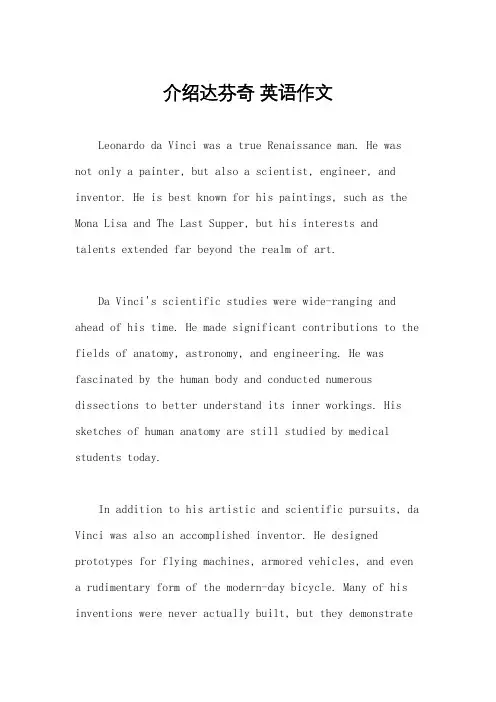 介绍达芬奇 英语作文

Leonardo da Vinci was a true Renaissance man. He was not only a painter, but also a scientist, engineer, and inventor. He is best known for his paintings, such as the Mona Lisa and The Last Supper, but his interests and talents extended far beyond the realm of art.

Da Vinci's scientific studies were wide-ranging and ahead of his time. He made significant contributions to the fields of anatomy, astronomy, and engineering. He was fascinated by the human body and conducted numerous dissections to better understand its inner workings. His sketches of human anatomy are still studied by medical students today.

In addition to his artistic and scientific pursuits, da Vinci was also an accomplished inventor. He designed prototypes for flying machines, armored vehicles, and even a rudimentary form of the modern-day bicycle. Many of his inventions were never actually built, but they demonstrate